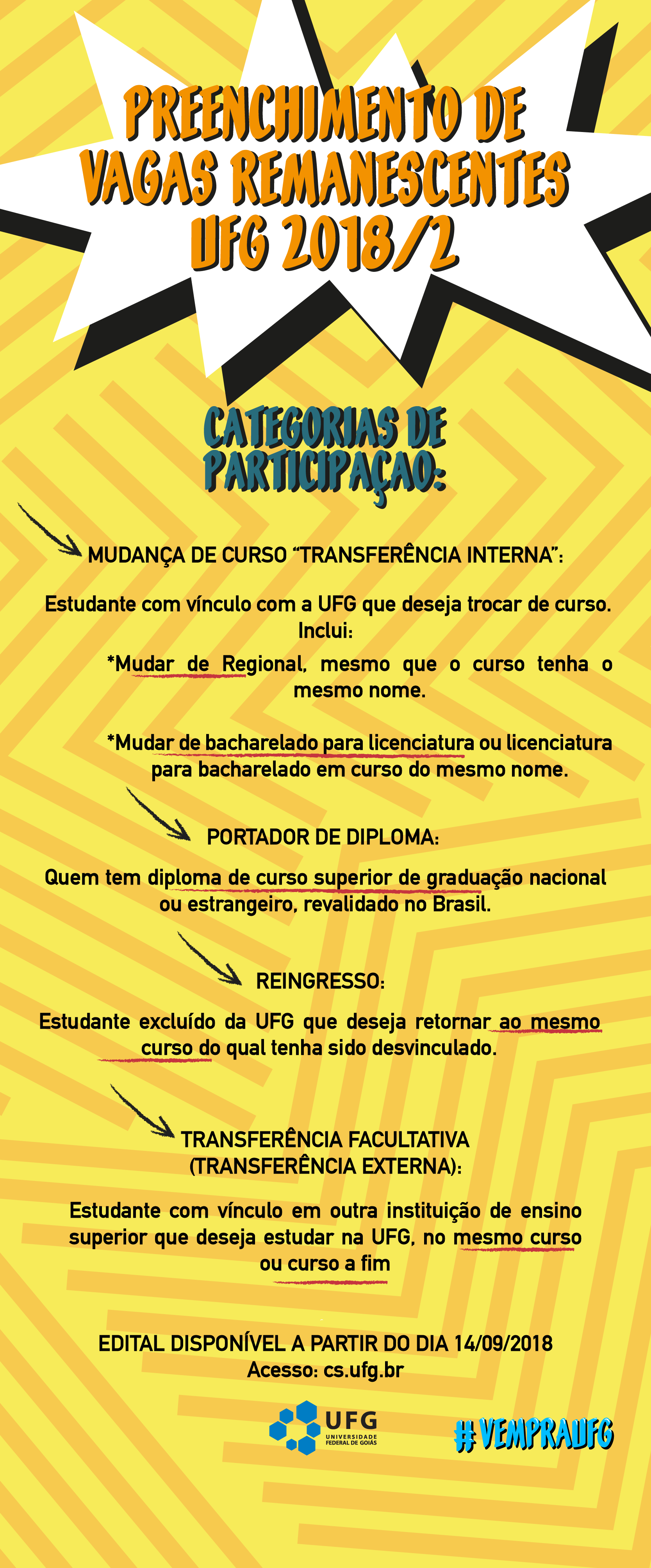 PREENCHIMENTO DE VAGAS REMANESCENTES UFG 2018/2

CATEGORIAS DE PARTICIPAÇAO:

MUDANÇA DE CURSO “TRANSFERÊNCIA INTERNA”:

Estudante com vínculo com a UFG que deseja trocar de curso. Inclui:

*Mudar de Regional, mesmo que o curso tenha o mesmo nome.

*Mudar de bacharelado para licenciatura ou licenciatura para bacharelado em curso do mesmo nome.

PORTADOR DE DIPLOMA:

Quem tem diploma de curso superior de graduação nacional ou estrangeiro, revalidado no Brasil.

REINGRESSO:

Estudante excluído da UFG que deseja retornar ao mesmo curso do qual tenha sido desvinculado.

TRANSFERÊNCIA FACULTATIVA (TRANSFERÊNCIA EXTERNA):

Estudante com vínculo em outra instituição de ensino superior que deseja estudar na UFG, no mesmo curso ou curso a fim

EDITAL DISPONÍVEL A PARTIR DO DIA 14/09/2018
Acesso: cs.ufg.br

UFG UNIVERSIDADE FEDERAL DE GOIÁS

#VEMPRAUFG